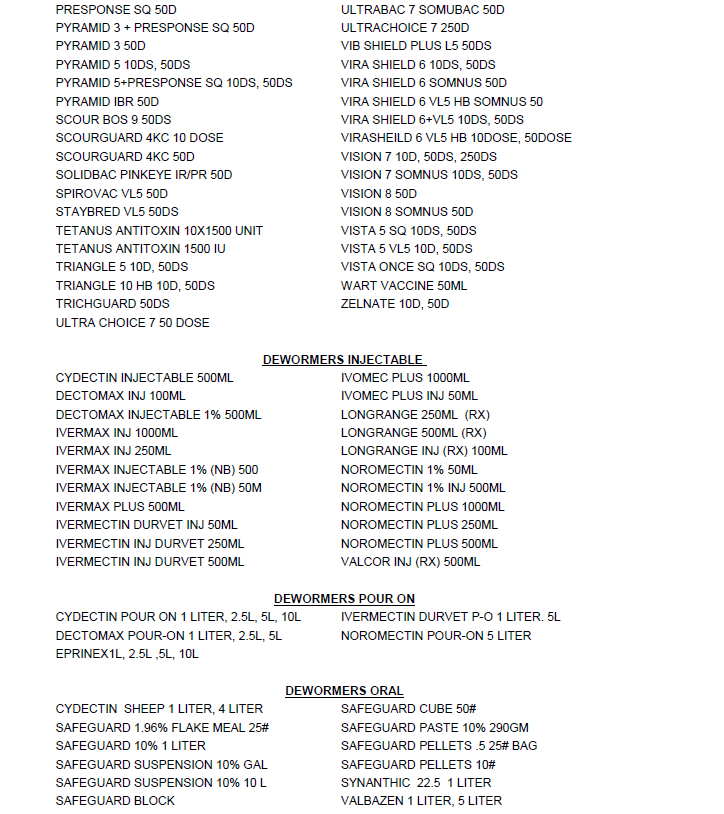 PRESPONSE SQ 50D
PYRAMID 3 + PRESPONSE SQ 50D
PYRAMID 3 50D
PYRAMID 5 10DS, 50DS
PYRAMID 5+PRESPONSE SQ 10DS, 50DS
PYRAMID IBR 50D
SCOUR BOS 9 50DS
SCOURGUARD 4KC 10 DOSE
SCOURGUARD 4KC 50D
SOLIDBAC PINKEYE IR/PR 50D
SPIROVAC VL5 50D
STAYBRED VL5 50DS
TETANUS ANTITOXIN 10X1500 UNIT
TETANUS ANTITOXIN 1500 IU
TRIANGLE 5 10D, 50DS
TRIANGLE 10 HB 10D, 50DS
TRICHGUARD 50DS
ULTRA CHOICE 7 50 DOSE

ULTRABAC 7 SOMUBAC 50D
ULTRACHOICE 7 250D
VIB SHIELD PLUS L5 50DS
VIRA SHIELD 6 10DS, 50DS
VIRA SHIELD 6 SOMNUS 50D
VIRA SHIELD 6 VL5 HB SOMNUS 50
VIRA SHIELD 6+VL5 10DS, 50DS
VIRASHEILD 6 VL5 HB 10DOSE, 50DOSE
VISION 7 10D, 50DS, 250DS
VISION 7 SOMNUS 10DS, 50DS
VISION 8 50D
VISION 8 SOMNUS 50D
VISTA 5 SQ 10DS, 50DS
VISTA 5 VL5 10D, 50DS
VISTA ONCE SQ 10DS, 50DS
WART VACCINE 50ML
ZELNATE 10D, 50D

DEWORMERS INJECTABLE

CYDECTIN INJECTABLE 500ML
DECTOMAX INJ 100ML
DECTOMAX INJECTABLE 1% 500ML
IVERMAX INJ 1000ML
IVERMAX INJ 250ML
IVERMAX INJECTABLE 1% (NB) 500
IVERMAX INJECTABLE 1% (NB) 50M
IVERMAX PLUS 500ML
IVERMECTIN DURVET INJ 50ML
IVERMECTIN INJ DURVET 250ML
IVERMECTIN INJ DURVET 500ML

IVOMEC PLUS 1000ML
IVOMEC PLUS INJ 50ML
LONGRANGE 250ML (RX)
LONGRANGE 500ML (RX)
LONGRANGE INJ (RX) 100ML
NOROMECTIN 1% 50ML
NOROMECTIN 1% INJ 500ML
NOROMECTIN PLUS 1000ML
NOROMECTIN PLUS 250ML
NOROMECTIN PLUS 500ML
VALCOR INJ (RX) 500ML

DEWORMERS POUR ON

CYDECTIN POUR ON 1 LITER, 2.5L, 5L, 10L
DECTOMAX POUR-ON 1 LITER, 2.5L, 5L
EPRINEX1L, 2.5L ,5L, 10L

IVERMECTIN DURVET P-O 1 LITER. 5L
NOROMECTIN POUR-ON 5 LITER

DEWORMERS ORAL

CYDECTIN SHEEP 1 LITER, 4 LITER
SAFEGUARD 1.96% FLAKE MEAL 25#
SAFEGUARD 10% 1 LITER
SAFEGUARD SUSPENSION 10% GAL
SAFEGUARD SUSPENSION 10% 10 L
SAFEGUARD BLOCK

SAFEGUARD CUBE 50#
SAFEGUARD PASTE 10% 290GM
SAFEGUARD PELLETS .5 25# BAG
SAFEGUARD PELLETS 10#
SYNANTHIC 22.5 1 LITER
VALBAZEN 1 LITER, 5 LITER